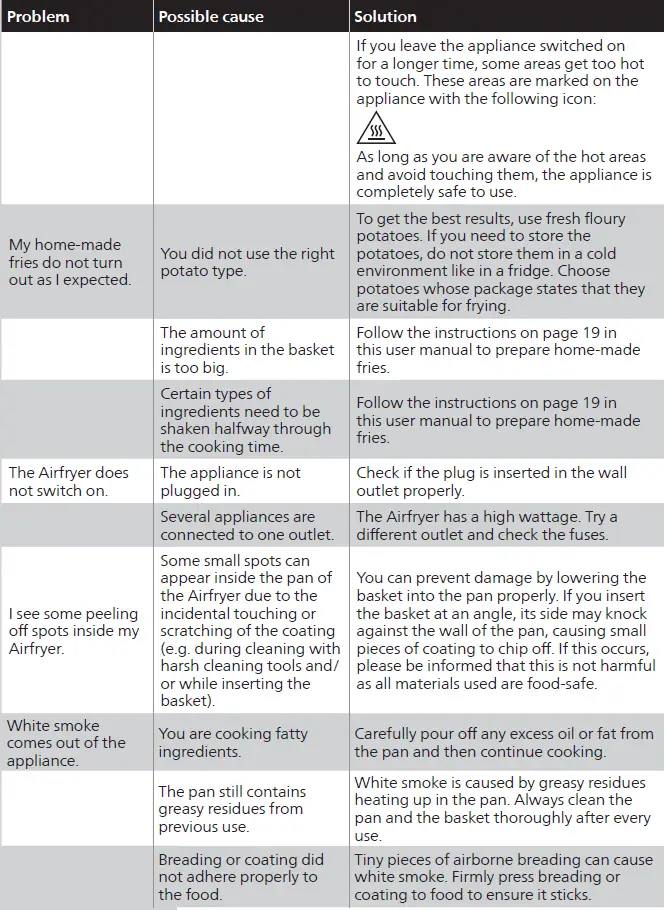 | Problem | Possible cause | Solution |
|---|---|---|
| | | If you leave the appliance switched on for a longer time, some areas get too hot to touch. These areas are marked on the appliance with the following icon: As long as you are aware of the hot areas and avoid touching them, the appliance is completely safe to use. |
| My home-made fries do not turn out as I expected. | You did not use the right potato type. | To get the best results, use fresh floury potatoes. If you need to store the potatoes, do not store them in a cold environment like in a fridge. Choose potatoes whose package states that they are suitable for frying. |
| | The amount of ingredients in the basket is too big. | Follow the instructions on page 19 in this user manual to prepare home-made fries. |
| | Certain types of ingredients need to be shaken halfway through the cooking time. | Follow the instructions on page 19 in this user manual to prepare home-made fries. |
| The Airfryer does not switch on. | The appliance is not plugged in. | Check if the plug is inserted in the wall outlet properly. |
| | Several appliances are connected to one outlet. | The Airfryer has a high wattage. Try a different outlet and check the fuses. |
| I see some peeling off spots inside my Airfryer. | Some small spots can appear inside the pan of the Airfryer due to the incidental touching or scratching of the coating (e.g. during cleaning with harsh cleaning tools and/ or while inserting the basket). | You can prevent damage by lowering the basket into the pan properly. If you insert the basket at an angle, its side may knock against the wall of the pan, causing small pieces of coating to chip off. If this occurs, please be informed that this is not harmful as all materials used are food-safe. |
| White smoke comes out of the appliance. | You are cooking fatty ingredients. | Carefully pour off any excess oil or fat from the pan and then continue cooking. |
| | The pan still contains greasy residues from previous use. | White smoke is caused by greasy residues heating up in the pan. Always clean the pan and the basket thoroughly after every use. |
| | Breading or coating did not adhere properly to the food. | Tiny pieces of airborne breading can cause white smoke. Firmly press breading or coating to food to ensure it sticks. |